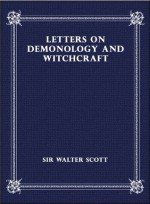 LETTERS ON DEMONOLOGY AND WITCHCRAFT

SIR WALTER SCOTT